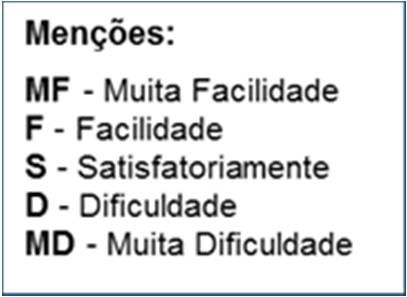 Menções:

MF - Muita Facilidade
F - Facilidade
S - Satisfatoriamente
D - Dificuldade
MD - Muita Dificuldade